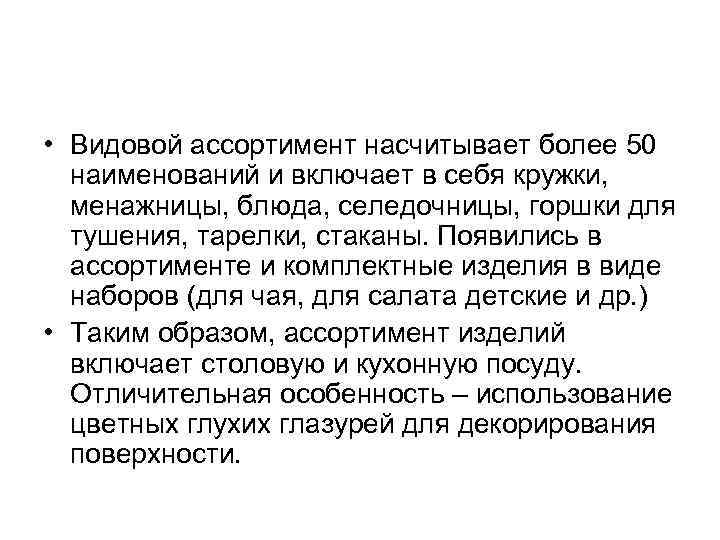 • Видовой ассортимент насчитывает более 50 наименований и включает в себя кружки, менажницы, блюда, селедочницы, горшки для тушения, тарелки, стаканы. Появились в ассортименте и комплектные изделия в виде наборов (для чая, для салата детские и др.)

• Таким образом, ассортимент изделий включает столовую и кухонную посуду. Отличительная особенность – использование цветных глухих глазурей для декорирования поверхности.